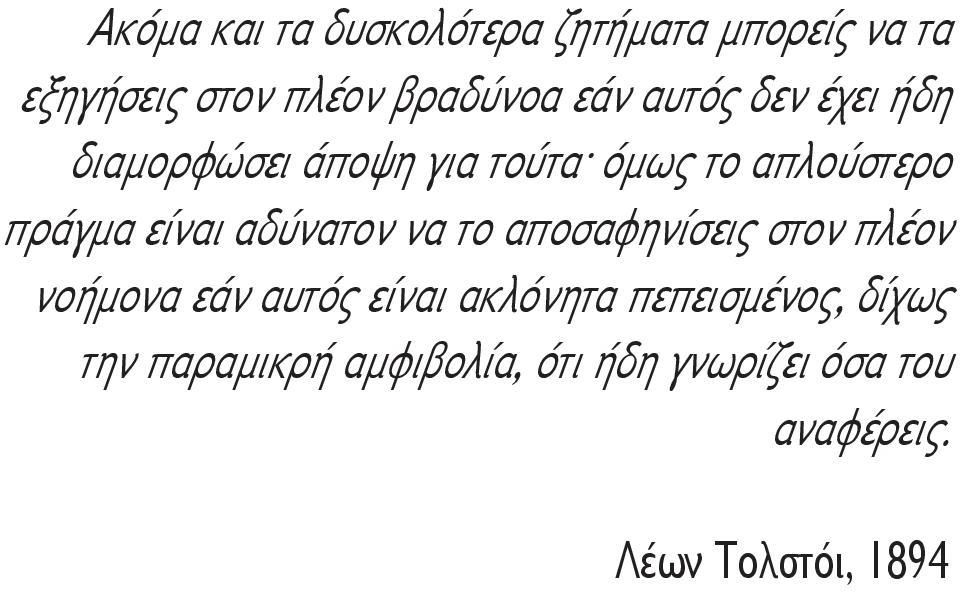 Ακόμα και τα δυσκολότερα ζητήματα μπορείς να τα εξηγήσεις στον πλέον βραδύνοα εάν αυτός δεν έχει ήδη διαμορφώσει άποψη για τούτα· όμως το απλούστερο πράγμα είναι αδύνατον να το αποσαφηνίσεις στον πλέον νοήμονα εάν αυτός είναι ακλόνητα πεπεισμένος, δίχως την παραμικρή αμφιβολία, ότι ήδη γνωρίζει όσα του αναφέρεις.

Λέων Τολστόι, 1894